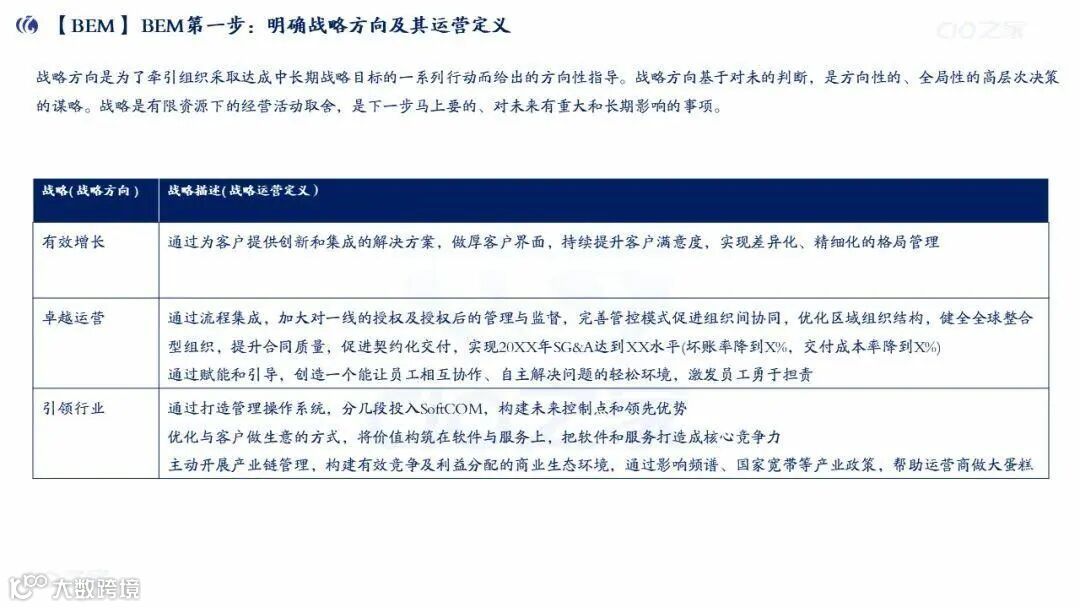 【BEM】BEM第一步：明确战略方向及其运营定义

CIO之家

战略方向是为了牵引组织采取达成中长期战略目标的一系列行动而给出的方向性指导。战略方向基于对未的判断，是方向性的、全局性的高层次决策的谋略。战略是有限资源下的经营活动取舍，是下一步马上要的、对未来有重大和长期影响的事项。

| 战略(战略方向) | 战略描述(战略运营定义) |
|---|---|
| 有效增长 | 通过为客户提供创新和集成的解决方案，做厚客户界面，持续提升客户满意度，实现差异化、精细化的格局管理 |
| 卓越运营 | 通过流程集成，加大对一线的授权及授权后的管理与监督，完善管控模式促进组织间协同，优化区域组织结构，健全全球整合型组织，提升合同质量，促进契约化交付，实现20XX年SG&A达到XX水平(坏账率降到X%，交付成本率降到X%) 通过赋能和引导，创造一个能让员工相互协作、自主解决问题的轻松环境，激发员工勇于担责 |
| 引领行业 | 通过打造管理操作系统，分几段投入SoftCOM，构建未来控制点和领先优势 优化与客户做生意的方式，将价值构筑在软件与服务上，把软件和服务打造成核心竞争力 主动开展产业链管理，构建有效竞争及利益分配的商业生态环境，通过影响频谱、国家宽带等产业政策，帮助运营商做大蛋糕 |

大数跨境